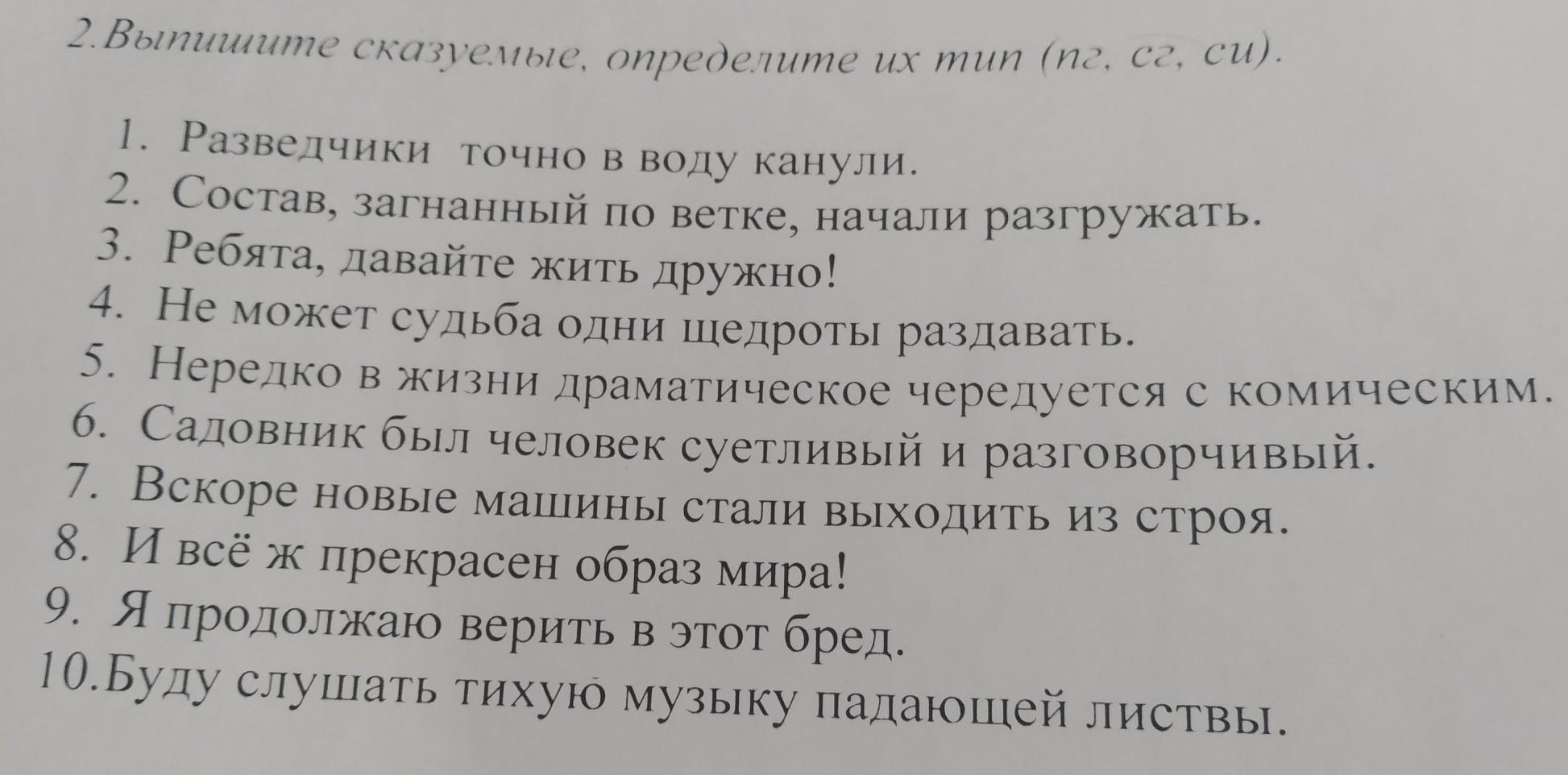 2.Выпишите сказуемые, определите их тип (пг, сг, си).

1. Разведчики точно в воду канули.
2. Состав, загнанный по ветке, начали разгружать.
3. Ребята, давайте жить дружно!
4. Не может судьба одни щедроты раздавать.
5. Нередко в жизни драматическое чередуется с комическим.
6. Садовник был человек суетливый и разговорчивый.
7. Вскоре новые машины стали выходить из строя.
8. И всё ж прекрасен образ мира!
9. Я продолжаю верить в этот бред.
10.Буду слушать тихую музыку падающей листвы.